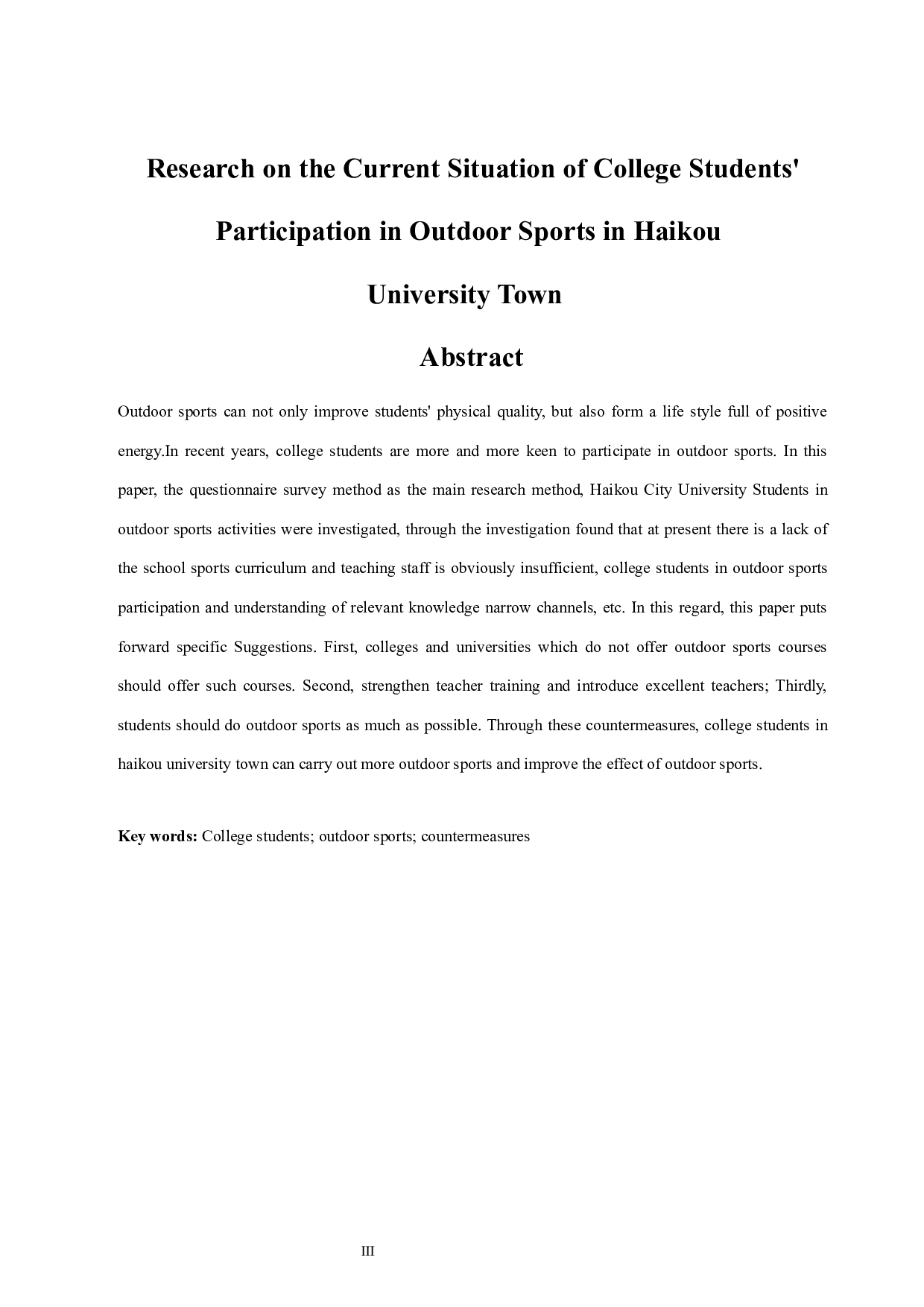 Research on the Current Situation of College Students' Participation in Outdoor Sports in Haikou University Town

Abstract

Outdoor sports can not only improve students' physical quality, but also form a life style full of positive energy.In recent years, college students are more and more keen to participate in outdoor sports. In this paper, the questionnaire survey method as the main research method, Haikou City University Students in outdoor sports activities were investigated, through the investigation found that at present there is a lack of the school sports curriculum and teaching staff is obviously insufficient, college students in outdoor sports participation and understanding of relevant knowledge narrow channels, etc. In this regard, this paper puts forward specific Suggestions. First, colleges and universities which do not offer outdoor sports courses should offer such courses. Second, strengthen teacher training and introduce excellent teachers; Thirdly, students should do outdoor sports as much as possible. Through these countermeasures, college students in haikou university town can carry out more outdoor sports and improve the effect of outdoor sports.

Key words: College students; outdoor sports; countermeasures

III